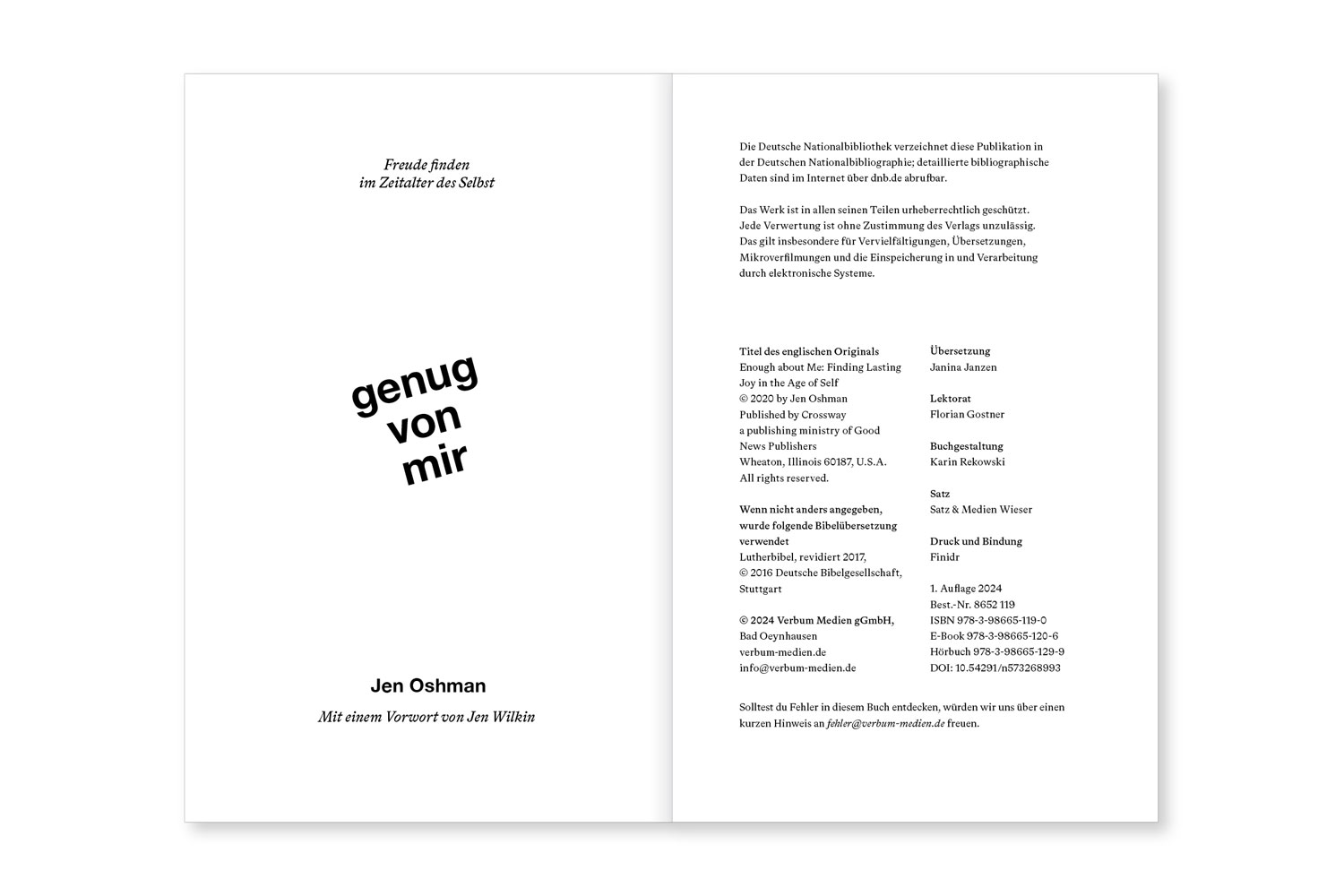 Freude finden
im Zeitalter des Selbst

genug
von
mir

Jen Oshman

Mit einem Vorwort von Jen Wilkin

Die Deutsche Nationalbibliothek verzeichnet diese Publikation in der Deutschen Nationalbibliographie; detaillierte bibliographische Daten sind im Internet über dnb.de abrufbar.

Das Werk ist in allen seinen Teilen urheberrechtlich geschützt. Jede Verwertung ist ohne Zustimmung des Verlags unzulässig. Das gilt insbesondere für Vervielfältigungen, Übersetzungen, Mikroverfilmungen und die Einspeicherung in und Verarbeitung durch elektronische Systeme.

Titel des englischen Originals
Enough about Me: Finding Lasting Joy in the Age of Self
© 2020 by Jen Oshman
Published by Crossway
a publishing ministry of Good News Publishers
Wheaton, Illinois 60187, U.S.A.
All rights reserved.

Wenn nicht anders angegeben, wurde folgende Bibelübersetzung verwendet
Lutherbibel, revidiert 2017,
© 2016 Deutsche Bibelgesellschaft, Stuttgart

© 2024 Verbum Medien gGmbH,
Bad Oeynhausen
verbum-medien.de
info@verbum-medien.de

Übersetzung
Janina Janzen

Lektorat
Florian Gostner

Buchgestaltung
Karin Rekowski

Satz
Satz & Medien Wieser

Druck und Bindung
Finidr

1. Auflage 2024
Best.-Nr. 8652 119
ISBN 978-3-98665-119-0
E-Book 978-3-98665-120-6
Hörbuch 978-3-98665-129-9
DOI: 10.54291/n573268993

Solltest du Fehler in diesem Buch entdecken, würden wir uns über einen kurzen Hinweis an fehler@verbum-medien.de freuen.